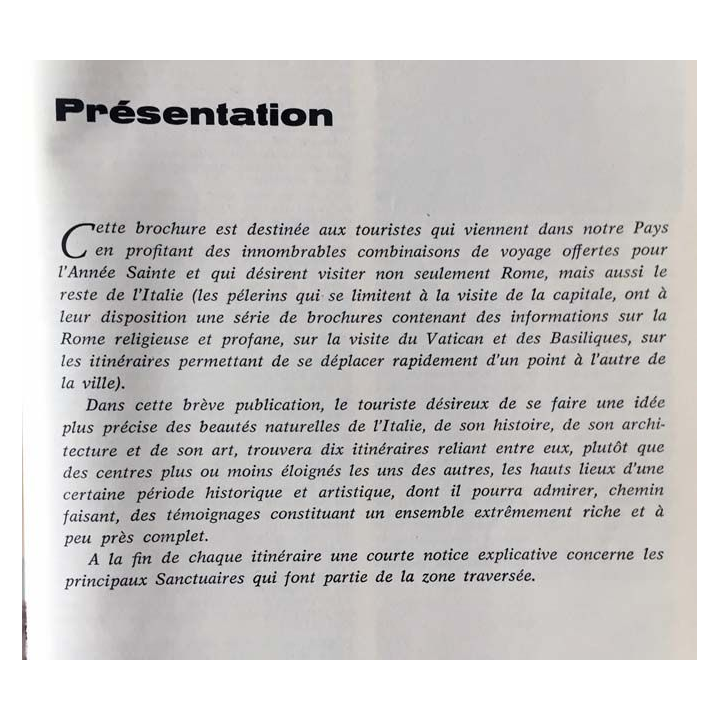 Présentation

Cette brochure est destinée aux touristes qui viennent dans notre Pays en profitant des innombrables combinaisons de voyage offertes pour l'Année Sainte et qui désirent visiter non seulement Rome, mais aussi le reste de l'Italie (les pélerins qui se limitent à la visite de la capitale, ont à leur disposition une série de brochures contenant des informations sur la Rome religieuse et profane, sur la visite du Vatican et des Basiliques, sur les itinéraires permettant de se déplacer rapidement d'un point à l'autre de la ville).

Dans cette brève publication, le touriste désireux de se faire une idée plus précise des beautés naturelles de l'Italie, de son histoire, de son architecture et de son art, trouvera dix itinéraires reliant entre eux, plutôt que des centres plus ou moins éloignés les uns des autres, les hauts lieux d'une certaine période historique et artistique, dont il pourra admirer, chemin faisant, des témoignages constituant un ensemble extrêmement riche et à peu près complet.

A la fin de chaque itinéraire une courte notice explicative concerne les principaux Sanctuaires qui font partie de la zone traversée.